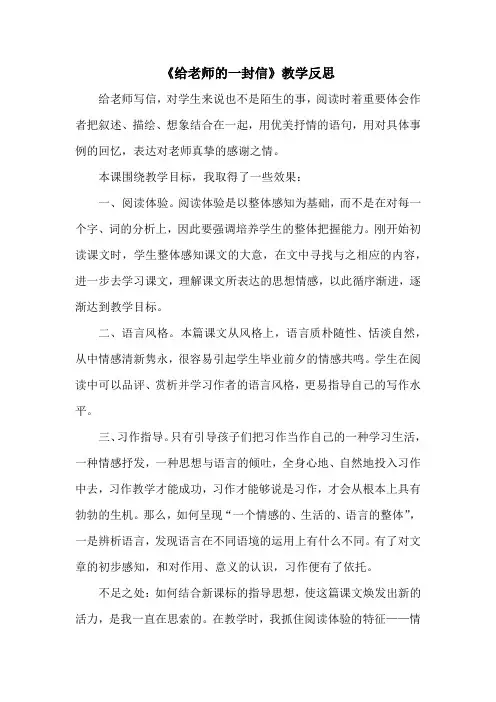 《给老师的一封信》教学反思

给老师写信，对学生来说也不是陌生的事，阅读时着重要体会作者把叙述、描绘、想象结合在一起，用优美抒情的语句，用对具体事例的回忆，表达对老师真挚的感谢之情。

本课围绕教学目标，我取得了一些效果：

一、阅读体验。阅读体验是以整体感知为基础，而不是在对每一个字、词的分析上，因此要强调培养学生的整体把握能力。刚开始初读课文时，学生整体感知课文的大意，在文中寻找与之相应的内容，进一步去学习课文，理解课文所表达的思想情感，以此循序渐进，逐渐达到教学目标。

二、语言风格。本篇课文从风格上，语言质朴随性、恬淡自然，从中情感清新隽永，很容易引起学生毕业前夕的情感共鸣。学生在阅读中可以品评、赏析并学习作者的语言风格，更易指导自己的写作水平。

三、习作指导。只有引导孩子们把习作当作自己的一种学习生活，一种情感抒发，一种思想与语言的倾吐，全身心地、自然地投入习作中去，习作教学才能成功，习作才能够说是习作，才会从根本上具有勃勃的生机。那么，如何呈现“一个情感的、生活的、语言的整体”，一是辨析语言，发现语言在不同语境的运用上有什么不同。有了对文章的初步感知，和对作用、意义的认识，习作便有了依托。

不足之处：如何结合新课标的指导思想，使这篇课文焕发出新的活力，是我一直在思索的。在教学时，我抓住阅读体验的特征——情